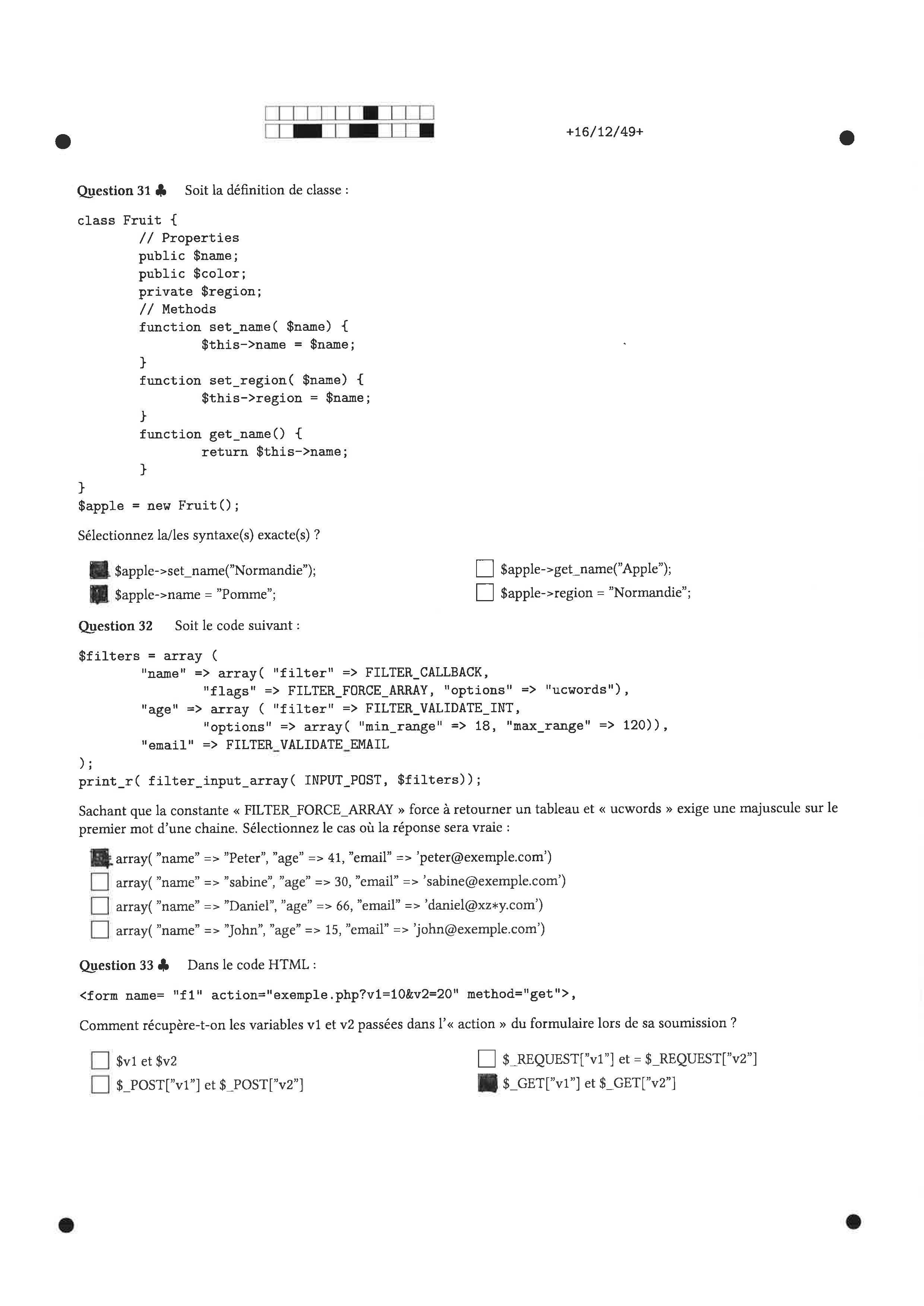 +16/12/49+

Question 31 ♣ Soit la définition de classe :

class Fruit {
// Properties
public $name;
public $color;
private $region;
// Methods
function set_name( $name) {
$this->name = $name;
}
function set_region( $name) {
$this->region = $name;
}
function get_name() {
return $this->name;
}
}
$apple = new Fruit();

Sélectionnez la/les syntaxe(s) exacte(s) ?

$apple->set_name("Normandie");
$apple->name = "Pomme";
$apple->get_name("Apple");
$apple->region = "Normandie";

Question 32 Soit le code suivant :

$filters = array (
"name" => array( "filter" => FILTER_CALLBACK,
"flags" => FILTER_FORCE_ARRAY, "options" => "ucwords"),
"age" => array ( "filter" => FILTER_VALIDATE_INT,
"options" => array( "min_range" => 18, "max_range" => 120)),
"email" => FILTER_VALIDATE_EMAIL
);
print_r( filter_input_array( INPUT_POST, $filters));

Sachant que la constante « FILTER_FORCE_ARRAY » force à retourner un tableau et « ucwords » exige une majuscule sur le premier mot d'une chaine. Sélectionnez le cas où la réponse sera vraie :

array( "name" => "Peter", "age" => 41, "email" => 'peter@exemple.com')
array( "name" => "sabine", "age" => 30, "email" => 'sabine@exemple.com')
array( "name" => "Daniel", "age" => 66, "email" => 'daniel@xz*y.com')
array( "name" => "John", "age" => 15, "email" => 'john@exemple.com')

Question 33 ♣ Dans le code HTML :

<form name= "f1" action="exemple.php?v1=10&v2=20" method="get">,

Comment récupère-t-on les variables v1 et v2 passées dans l'« action » du formulaire lors de sa soumission ?

$v1 et $v2
$_POST["v1"] et $_POST["v2"]
$_REQUEST["v1"] et = $_REQUEST["v2"]
$_GET["v1"] et $_GET["v2"]